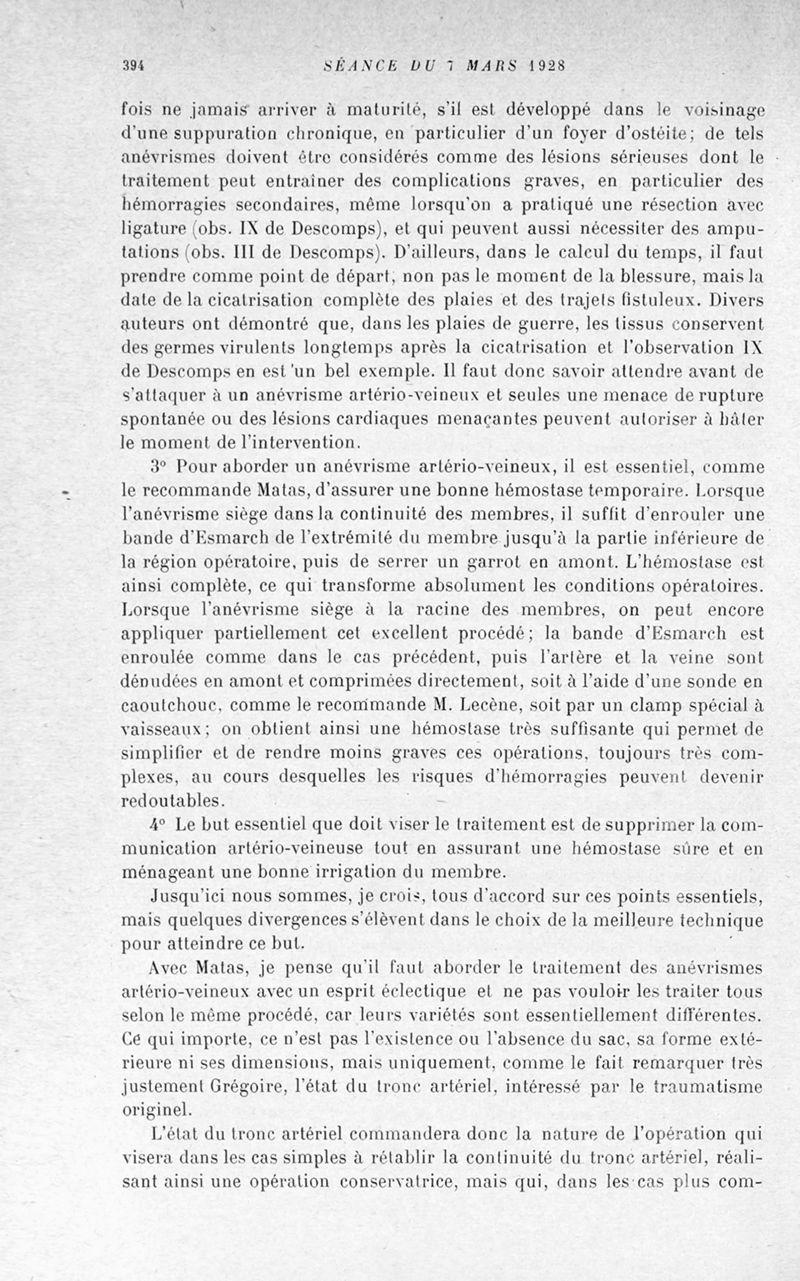 394 SÉANCE DU 7 MARS 1928

fois ne jamais arriver à maturité, s'il est développé dans le voisinage d'une suppuration chronique, en particulier d'un foyer d'ostéite; de tels anévrismes doivent être considérés comme des lésions sérieuses dont le traitement peut entraîner des complications graves, en particulier des hémorragies secondaires, même lorsqu'on a pratiqué une résection avec ligature (obs. IX de Descomps), et qui peuvent aussi nécessiter des amputations (obs. III de Descomps). D'ailleurs, dans le calcul du temps, il faut prendre comme point de départ, non pas le moment de la blessure, mais la date de la cicatrisation complète des plaies et des trajets fistuleux. Divers auteurs ont démontré que, dans les plaies de guerre, les tissus conservent des germes virulents longtemps après la cicatrisation et l'observation IX de Descomps en est un bel exemple. Il faut donc savoir attendre avant de s'attaquer à un anévrisme artério-veineux et seules une menace de rupture spontanée ou des lésions cardiaques menaçantes peuvent autoriser à hâter le moment de l'intervention.

3° Pour aborder un anévrisme artério-veineux, il est essentiel, comme le recommande Matas, d'assurer une bonne hémostase temporaire. Lorsque l'anévrisme siège dans la continuité des membres, il suffit d'enrouler une bande d'Esmarch de l'extrémité du membre jusqu'à la partie inférieure de la région opératoire, puis de serrer un garrot en amont. L'hémostase est ainsi complète, ce qui transforme absolument les conditions opératoires. Lorsque l'anévrisme siège à la racine des membres, on peut encore appliquer partiellement cet excellent procédé; la bande d'Esmarch est enroulée comme dans le cas précédent, puis l'artère et la veine sont dénudées en amont et comprimées directement, soit à l'aide d'une sonde en caoutchouc, comme le recommande M. Lecène, soit par un clamp spécial à vaisseaux; on obtient ainsi une hémostase très suffisante qui permet de simplifier et de rendre moins graves ces opérations, toujours très complexes, au cours desquelles les risques d'hémorragies peuvent devenir redoutables.

4° Le but essentiel que doit viser le traitement est de supprimer la communication artério-veineuse tout en assurant une hémostase sûre et en ménageant une bonne irrigation du membre.

Jusqu'ici nous sommes, je crois, tous d'accord sur ces points essentiels, mais quelques divergences s'élèvent dans le choix de la meilleure technique pour atteindre ce but.

Avec Matas, je pense qu'il faut aborder le traitement des anévrismes artério-veineux avec un esprit éclectique et ne pas vouloir les traiter tous selon le même procédé, car leurs variétés sont essentiellement différentes. Ce qui importe, ce n'est pas l'existence ou l'absence du sac, sa forme extérieure ni ses dimensions, mais uniquement, comme le fait remarquer très justement Grégoire, l'état du tronc artériel, intéressé par le traumatisme originel.

L'état du tronc artériel commandera donc la nature de l'opération qui visera dans les cas simples à rétablir la continuité du tronc artériel, réalisant ainsi une opération conservatrice, mais qui, dans les cas plus com-